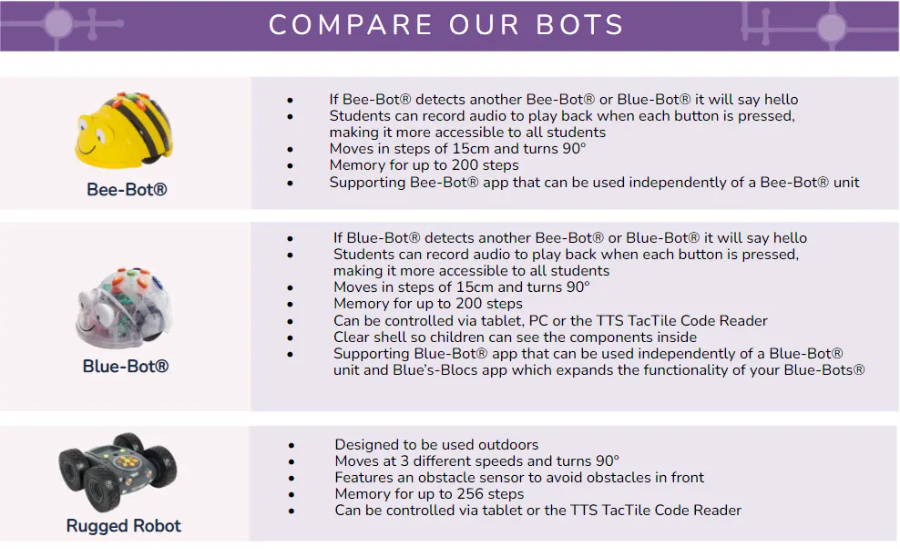 COMPARE OUR BOTS

Bee-Bot®

- If Bee-Bot® detects another Bee-Bot® or Blue-Bot® it will say hello
- Students can record audio to play back when each button is pressed, making it more accessible to all students
- Moves in steps of 15cm and turns 90°
- Memory for up to 200 steps
- Supporting Bee-Bot® app that can be used independently of a Bee-Bot® unit

Blue-Bot®

- If Blue-Bot® detects another Bee-Bot® or Blue-Bot® it will say hello
- Students can record audio to play back when each button is pressed, making it more accessible to all students
- Moves in steps of 15cm and turns 90°
- Memory for up to 200 steps
- Can be controlled via tablet, PC or the TTS TacTile Code Reader
- Clear shell so children can see the components inside
- Supporting Blue-Bot® app that can be used independently of a Blue-Bot® unit and Blue's-Blocs app which expands the functionality of your Blue-Bots®

Rugged Robot

- Designed to be used outdoors
- Moves at 3 different speeds and turns 90°
- Features an obstacle sensor to avoid obstacles in front
- Memory for up to 256 steps
- Can be controlled via tablet or the TTS TacTile Code Reader